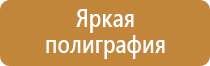 Яркая полиграфия